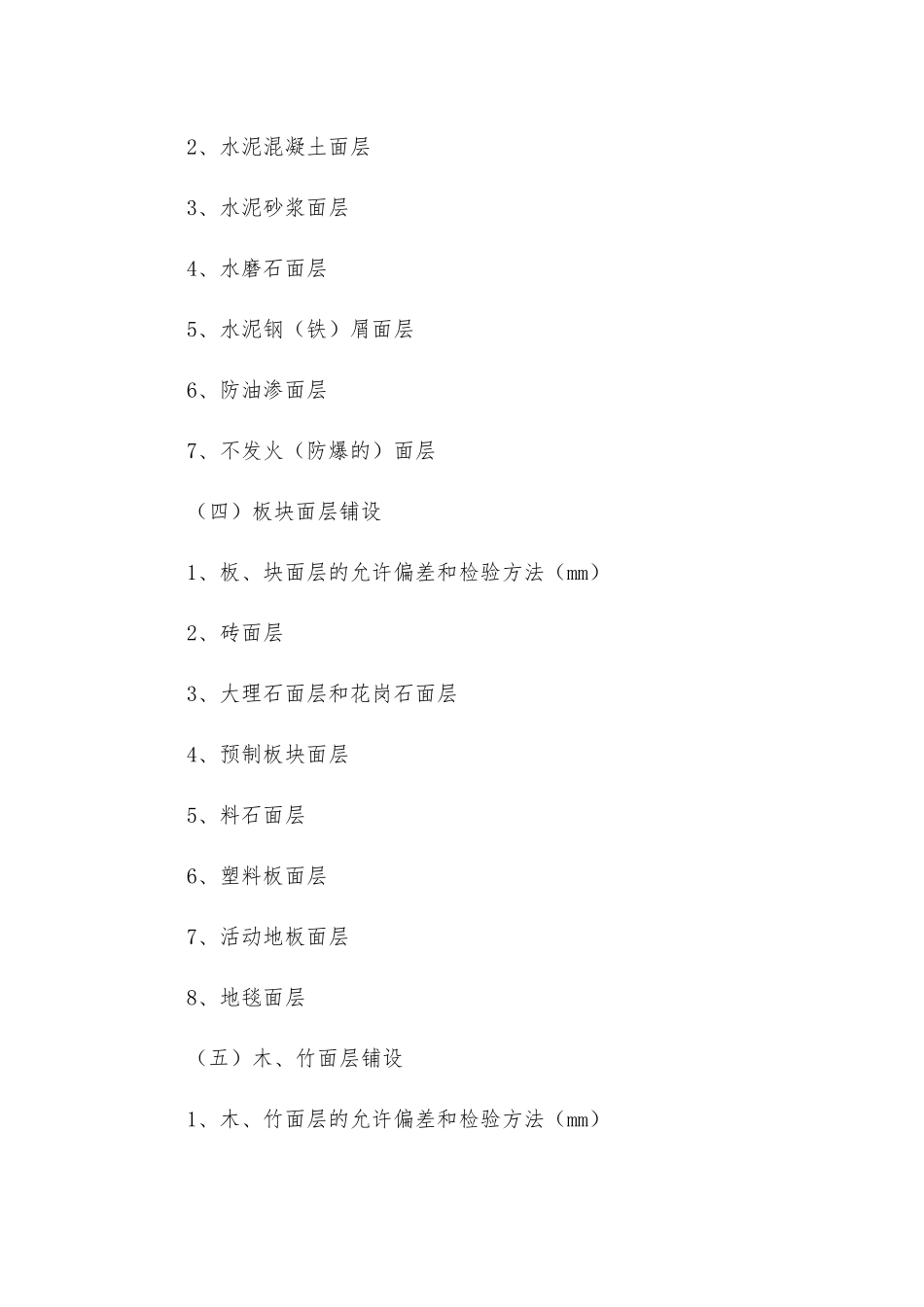 2、水泥混凝土面层

3、水泥砂浆面层

4、水磨石面层

5、水泥钢（铁）屑面层

6、防油渗面层

7、不发火（防爆的）面层

（四）板块面层铺设

1、板、块面层的允许偏差和检验方法（mm）

2、砖面层

3、大理石面层和花岗石面层

4、预制板块面层

5、料石面层

6、塑料板面层

7、活动地板面层

8、地毯面层

（五）木、竹面层铺设

1、木、竹面层的允许偏差和检验方法（mm）